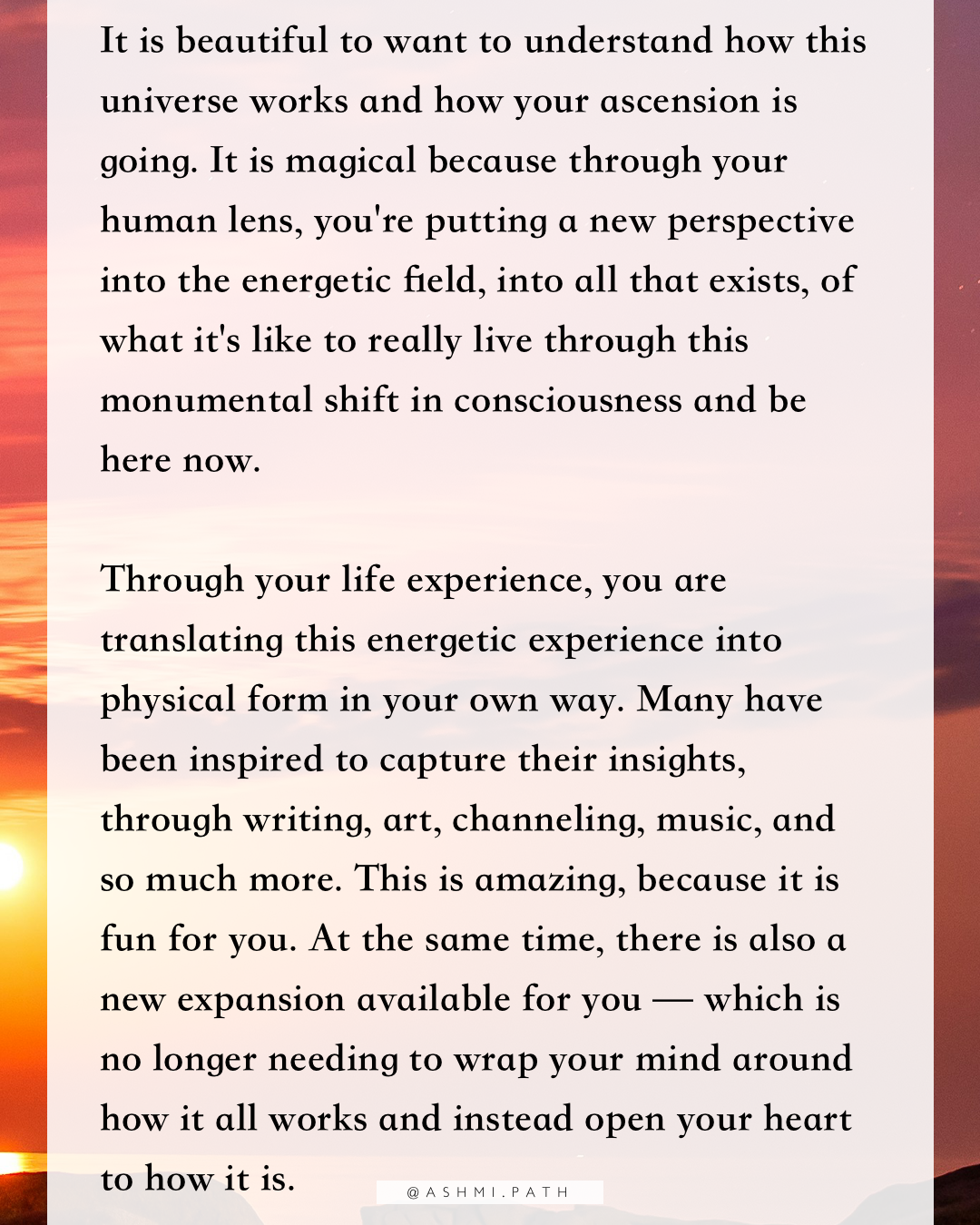 It is beautiful to want to understand how this universe works and how your ascension is going. It is magical because through your human lens, you're putting a new perspective into the energetic field, into all that exists, of what it's like to really live through this monumental shift in consciousness and be here now.

Through your life experience, you are translating this energetic experience into physical form in your own way. Many have been inspired to capture their insights, through writing, art, channeling, music, and so much more. This is amazing, because it is fun for you. At the same time, there is also a new expansion available for you — which is no longer needing to wrap your mind around how it all works and instead open your heart to how it is.

@ASHMI.PATH